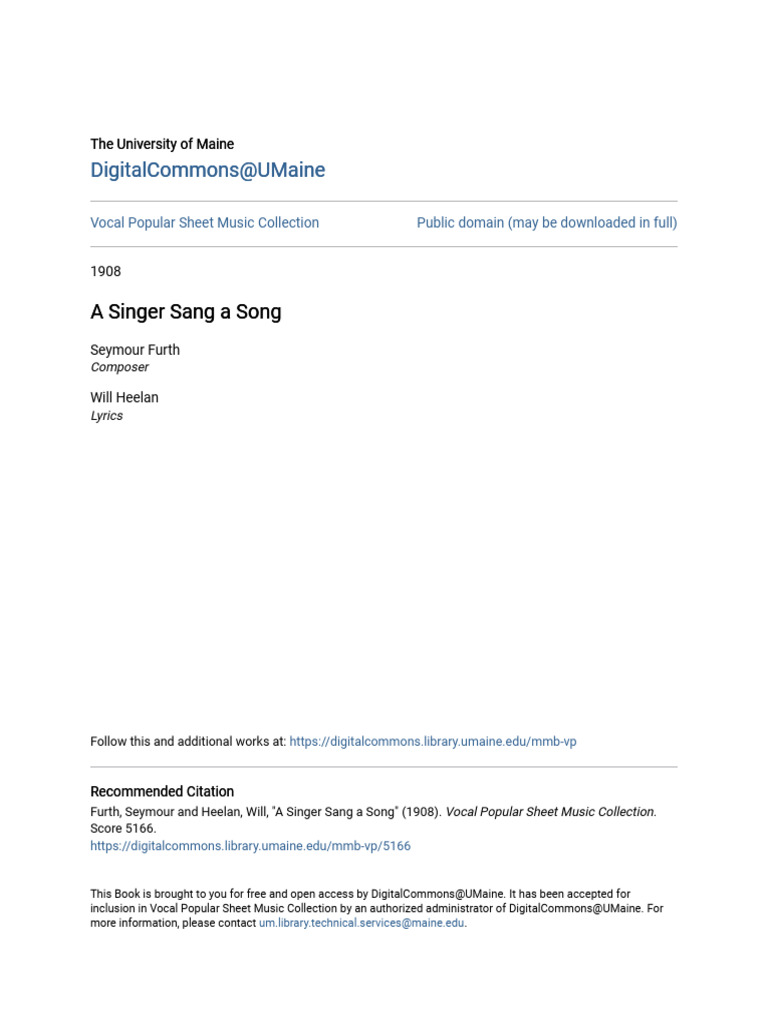 The University of Maine
DigitalCommons@UMaine

Vocal Popular Sheet Music Collection

Public domain (may be downloaded in full)

1908

A Singer Sang a Song

Seymour Furth
Composer

Will Heelan
Lyrics

Follow this and additional works at: https://digitalcommons.library.umaine.edu/mmb-vp

Recommended Citation
Furth, Seymour and Heelan, Will, "A Singer Sang a Song" (1908). Vocal Popular Sheet Music Collection. Score 5166.
https://digitalcommons.library.umaine.edu/mmb-vp/5166

This Book is brought to you for free and open access by DigitalCommons@UMaine. It has been accepted for inclusion in Vocal Popular Sheet Music Collection by an authorized administrator of DigitalCommons@UMaine. For more information, please contact um.library.technical.services@maine.edu.